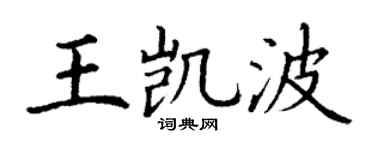 王凯波
词典网